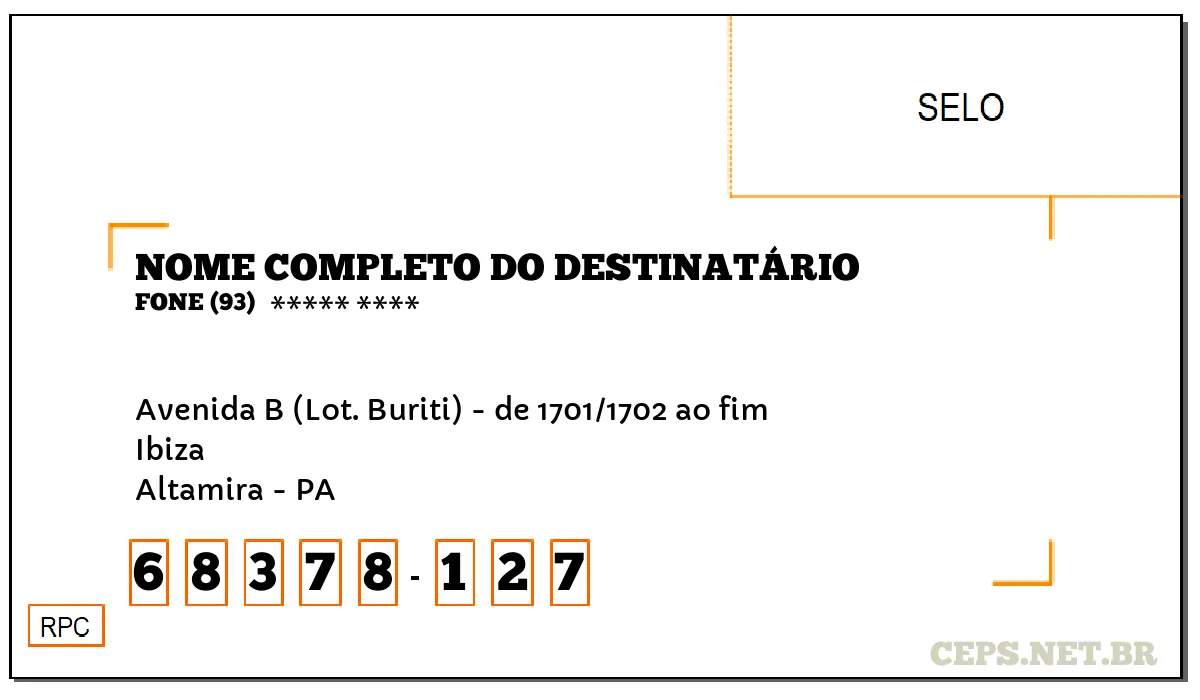 SELO

NOME COMPLETO DO DESTINATÁRIO
FONE (93) ***** ****

Avenida B (Lot. Buriti) - de 1701/1702 ao fim
Ibiza
Altamira - PA

6 8 3 7 8 - 1 2 7

RPC

CEPS.NET.BR